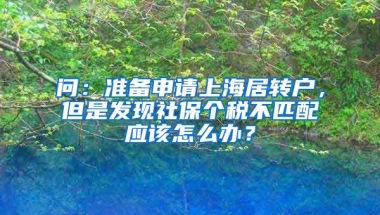 问：准备申请上海居转户，但是发现社保个税不匹配应该怎么办？